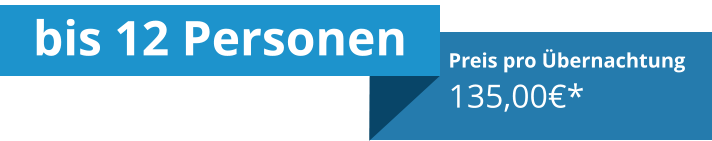 bis 12 Personen

Preis pro Übernachtung
135,00€*